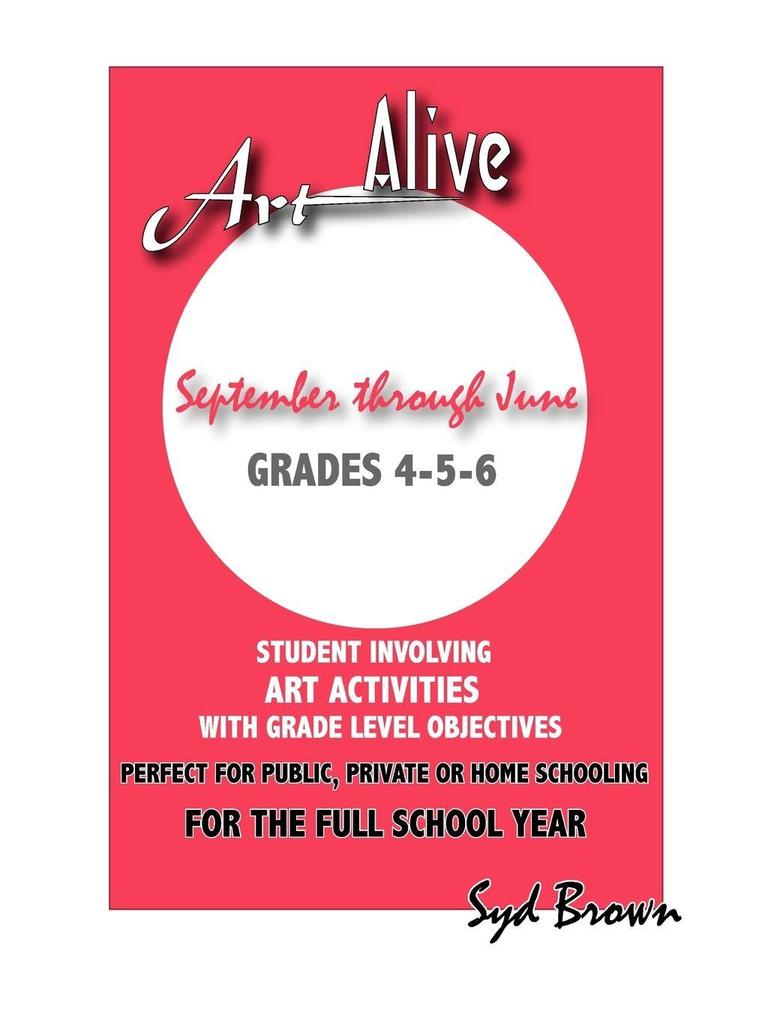 Art Alive

September through June

GRADES 4-5-6

STUDENT INVOLVING
ART ACTIVITIES
WITH GRADE LEVEL OBJECTIVES

PERFECT FOR PUBLIC, PRIVATE OR HOME SCHOOLING

FOR THE FULL SCHOOL YEAR

Syd Brown